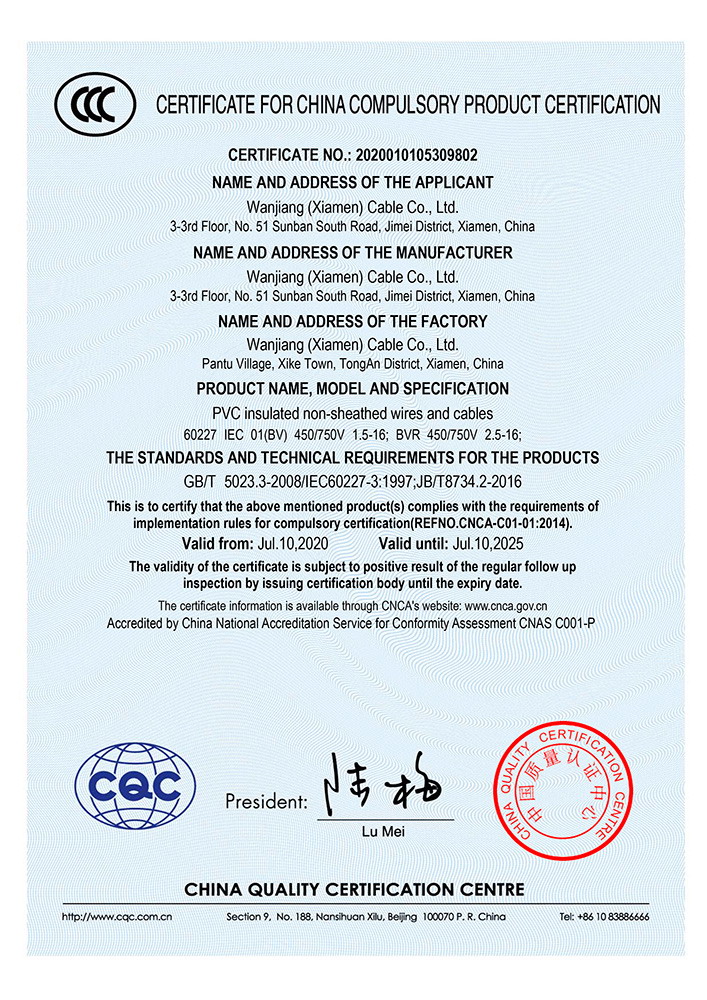 CCC

CERTIFICATE FOR CHINA COMPULSORY PRODUCT CERTIFICATION

CERTIFICATE NO.: 2020010105309802

NAME AND ADDRESS OF THE APPLICANT

Wanjiang (Xiamen) Cable Co., Ltd.
3-3rd Floor, No. 51 Sunban South Road, Jimei District, Xiamen, China

NAME AND ADDRESS OF THE MANUFACTURER

Wanjiang (Xiamen) Cable Co., Ltd.
3-3rd Floor, No. 51 Sunban South Road, Jimei District, Xiamen, China

NAME AND ADDRESS OF THE FACTORY

Wanjiang (Xiamen) Cable Co., Ltd.
Pantu Village, Xike Town, TongAn District, Xiamen, China

PRODUCT NAME, MODEL AND SPECIFICATION

PVC insulated non-sheathed wires and cables
60227 IEC 01(BV) 450/750V 1.5-16; BVR 450/750V 2.5-16;

THE STANDARDS AND TECHNICAL REQUIREMENTS FOR THE PRODUCTS

GB/T 5023.3-2008/IEC60227-3:1997;JB/T8734.2-2016

This is to certify that the above mentioned product(s) complies with the requirements of implementation rules for compulsory certification(REFNO.CNCA-C01-01:2014).

Valid from: Jul.10,2020 Valid until: Jul.10,2025

The validity of the certificate is subject to positive result of the regular follow up inspection by issuing certification body until the expiry date.

The certificate information is available through CNCA's website: www.cnca.gov.cn
Accredited by China National Accreditation Service for Conformity Assessment CNAS C001-P

CQC

President: 陆梅
Lu Mei

CHINA QUALITY CERTIFICATION CENTRE 中国质量认证中心

CHINA QUALITY CERTIFICATION CENTRE

http://www.cqc.com.cn Section 9, No. 188, Nansihuan Xilu, Beijing 100070 P. R. China Tel: +86 10 83886666